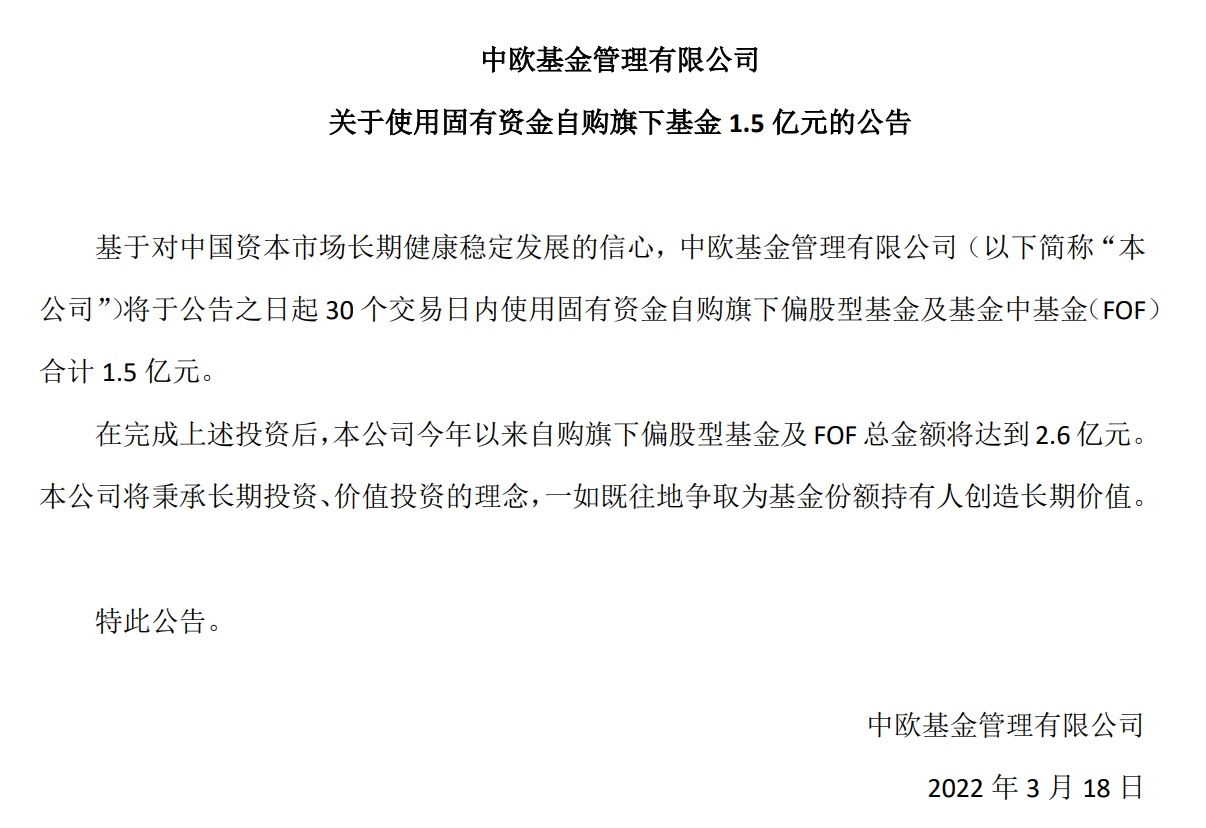 中欧基金管理有限公司

关于使用固有资金自购旗下基金1.5亿元的公告

基于对中国资本市场长期健康稳定发展的信心，中欧基金管理有限公司（以下简称“本公司”）将于公告之日起30个交易日内使用固有资金自购旗下偏股型基金及基金中基金（FOF）合计1.5亿元。

在完成上述投资后，本公司今年以来自购旗下偏股型基金及FOF总金额将达到2.6亿元。本公司将秉承长期投资、价值投资的理念，一如既往地争取为基金份额持有人创造长期价值。

特此公告。

中欧基金管理有限公司

2022年3月18日